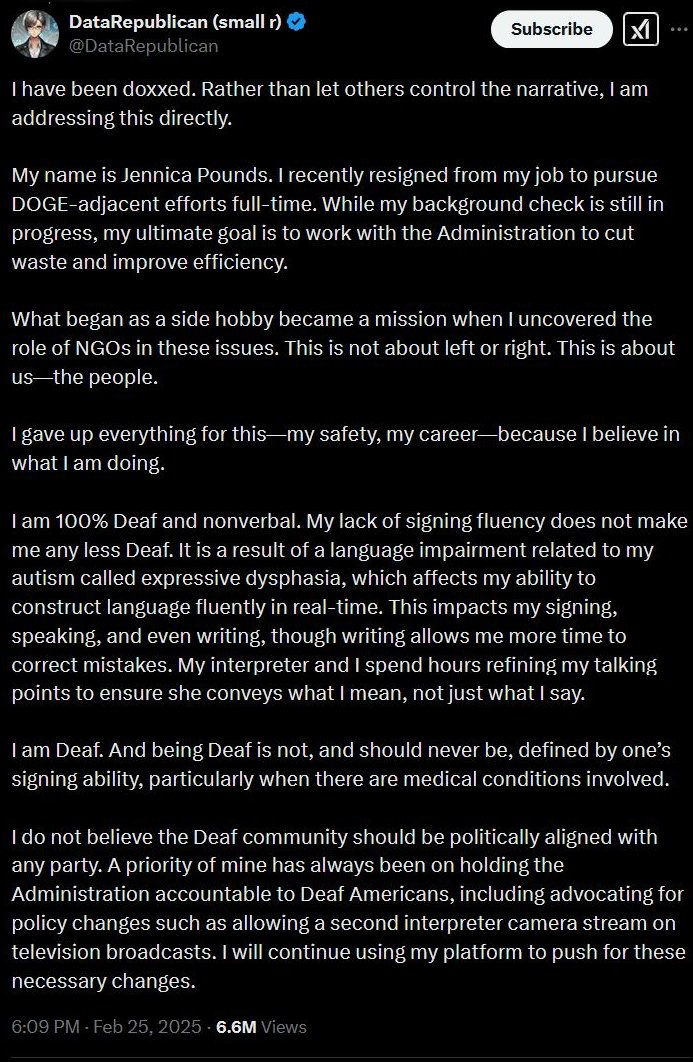 DataRepublican (small r)
@DataRepublican

Subscribe

I have been doxxed. Rather than let others control the narrative, I am addressing this directly.

My name is Jennica Pounds. I recently resigned from my job to pursue DOGE-adjacent efforts full-time. While my background check is still in progress, my ultimate goal is to work with the Administration to cut waste and improve efficiency.

What began as a side hobby became a mission when I uncovered the role of NGOs in these issues. This is not about left or right. This is about us—the people.

I gave up everything for this—my safety, my career—because I believe in what I am doing.

I am 100% Deaf and nonverbal. My lack of signing fluency does not make me any less Deaf. It is a result of a language impairment related to my autism called expressive dysphasia, which affects my ability to construct language fluently in real-time. This impacts my signing, speaking, and even writing, though writing allows me more time to correct mistakes. My interpreter and I spend hours refining my talking points to ensure she conveys what I mean, not just what I say.

I am Deaf. And being Deaf is not, and should never be, defined by one's signing ability, particularly when there are medical conditions involved.

I do not believe the Deaf community should be politically aligned with any party. A priority of mine has always been on holding the Administration accountable to Deaf Americans, including advocating for policy changes such as allowing a second interpreter camera stream on television broadcasts. I will continue using my platform to push for these necessary changes.

6:09 PM · Feb 25, 2025 · 6.6M Views